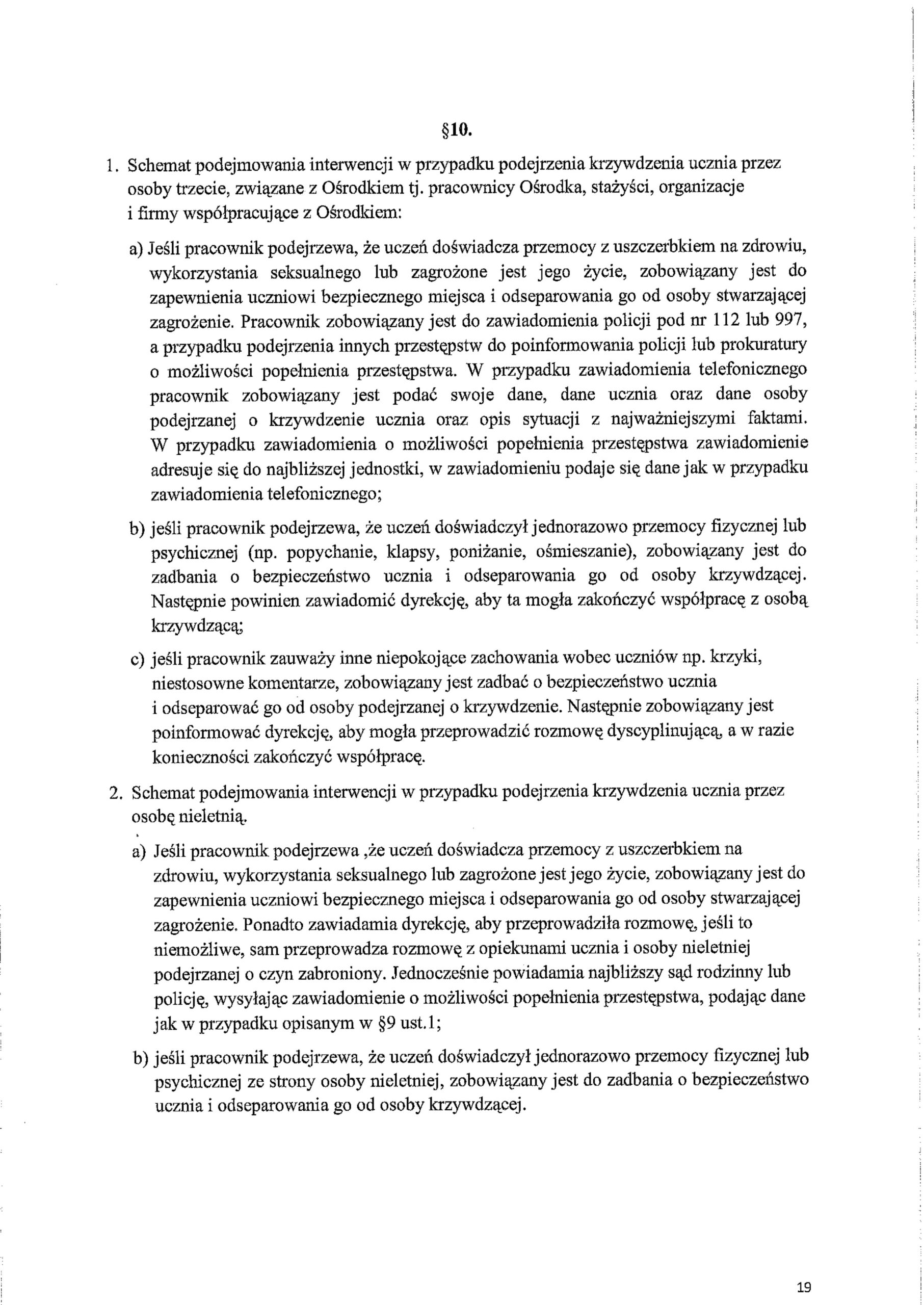 §10.

1. Schemat podejmowania interwencji w przypadku podejrzenia krzywdzenia ucznia przez osoby trzecie, związane z Ośrodkiem tj. pracownicy Ośrodka, stażyści, organizacje i firmy współpracujące z Ośrodkiem:

a) Jeśli pracownik podejrzewa, że uczeń doświadcza przemocy z uszczerbkiem na zdrowiu, wykorzystania seksualnego lub zagrożone jest jego życie, zobowiązany jest do zapewnienia uczniowi bezpiecznego miejsca i odseparowania go od osoby stwarzającej zagrożenie. Pracownik zobowiązany jest do zawiadomienia policji pod nr 112 lub 997, a przypadku podejrzenia innych przestępstw do poinformowania policji lub prokuratury o możliwości popełnienia przestępstwa. W przypadku zawiadomienia telefonicznego pracownik zobowiązany jest podać swoje dane, dane ucznia oraz dane osoby podejrzanej o krzywdzenie ucznia oraz opis sytuacji z najważniejszymi faktami. W przypadku zawiadomienia o możliwości popełnienia przestępstwa zawiadomienie adresuje się do najbliższej jednostki, w zawiadomieniu podaje się dane jak w przypadku zawiadomienia telefonicznego;

b) jeśli pracownik podejrzewa, że uczeń doświadczył jednorazowo przemocy fizycznej lub psychicznej (np. popychanie, klapsy, poniżanie, ośmieszanie), zobowiązany jest do zadbania o bezpieczeństwo ucznia i odseparowania go od osoby krzywdzącej. Następnie powinien zawiadomić dyrekcję, aby ta mogła zakończyć współpracę z osobą krzywdzącą;

c) jeśli pracownik zauważy inne niepokojące zachowania wobec uczniów np. krzyki, niestosowne komentarze, zobowiązany jest zadbać o bezpieczeństwo ucznia i odseparować go od osoby podejrzanej o krzywdzenie. Następnie zobowiązany jest poinformować dyrekcję, aby mogła przeprowadzić rozmowę dyscyplinującą, a w razie konieczności zakończyć współpracę.

2. Schemat podejmowania interwencji w przypadku podejrzenia krzywdzenia ucznia przez osobę nieletnią.

a) Jeśli pracownik podejrzewa ,że uczeń doświadcza przemocy z uszczerbkiem na zdrowiu, wykorzystania seksualnego lub zagrożone jest jego życie, zobowiązany jest do zapewnienia uczniowi bezpiecznego miejsca i odseparowania go od osoby stwarzającej zagrożenie. Ponadto zawiadamia dyrekcję, aby przeprowadziła rozmowę, jeśli to niemożliwe, sam przeprowadza rozmowę z opiekunami ucznia i osoby nieletniej podejrzanej o czyn zabroniony. Jednocześnie powiadamia najbliższy sąd rodzinny lub policję, wysyłając zawiadomienie o możliwości popełnienia przestępstwa, podając dane jak w przypadku opisanym w §9 ust.1;

b) jeśli pracownik podejrzewa, że uczeń doświadczył jednorazowo przemocy fizycznej lub psychicznej ze strony osoby nieletniej, zobowiązany jest do zadbania o bezpieczeństwo ucznia i odseparowania go od osoby krzywdzącej.

19